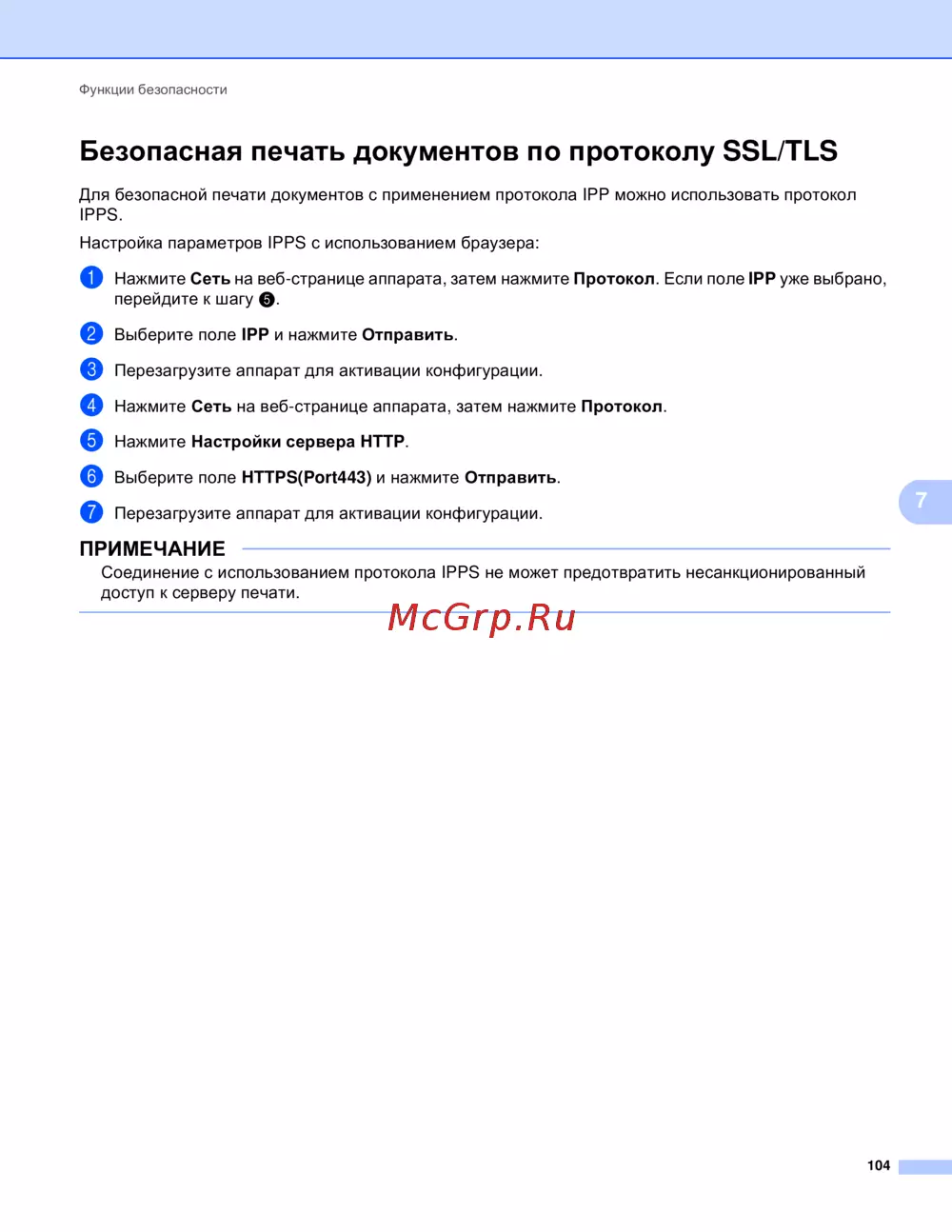 Функции безопасности

Безопасная печать документов по протоколу SSL/TLS

Для безопасной печати документов с применением протокола IPP можно использовать протокол IPPS.

Настройка параметров IPPS с использованием браузера:

1 Нажмите Сеть на веб-странице аппарата, затем нажмите Протокол. Если поле IPP уже выбрано, перейдите к шагу 5.

2 Выберите поле IPP и нажмите Отправить.

3 Перезагрузите аппарат для активации конфигурации.

4 Нажмите Сеть на веб-странице аппарата, затем нажмите Протокол.

5 Нажмите Настройки сервера HTTP.

6 Выберите поле HTTPS(Port443) и нажмите Отправить.

7 Перезагрузите аппарат для активации конфигурации.

7

ПРИМЕЧАНИЕ

Соединение с использованием протокола IPPS не может предотвратить несанкционированный доступ к серверу печати.

McGrp.Ru

104